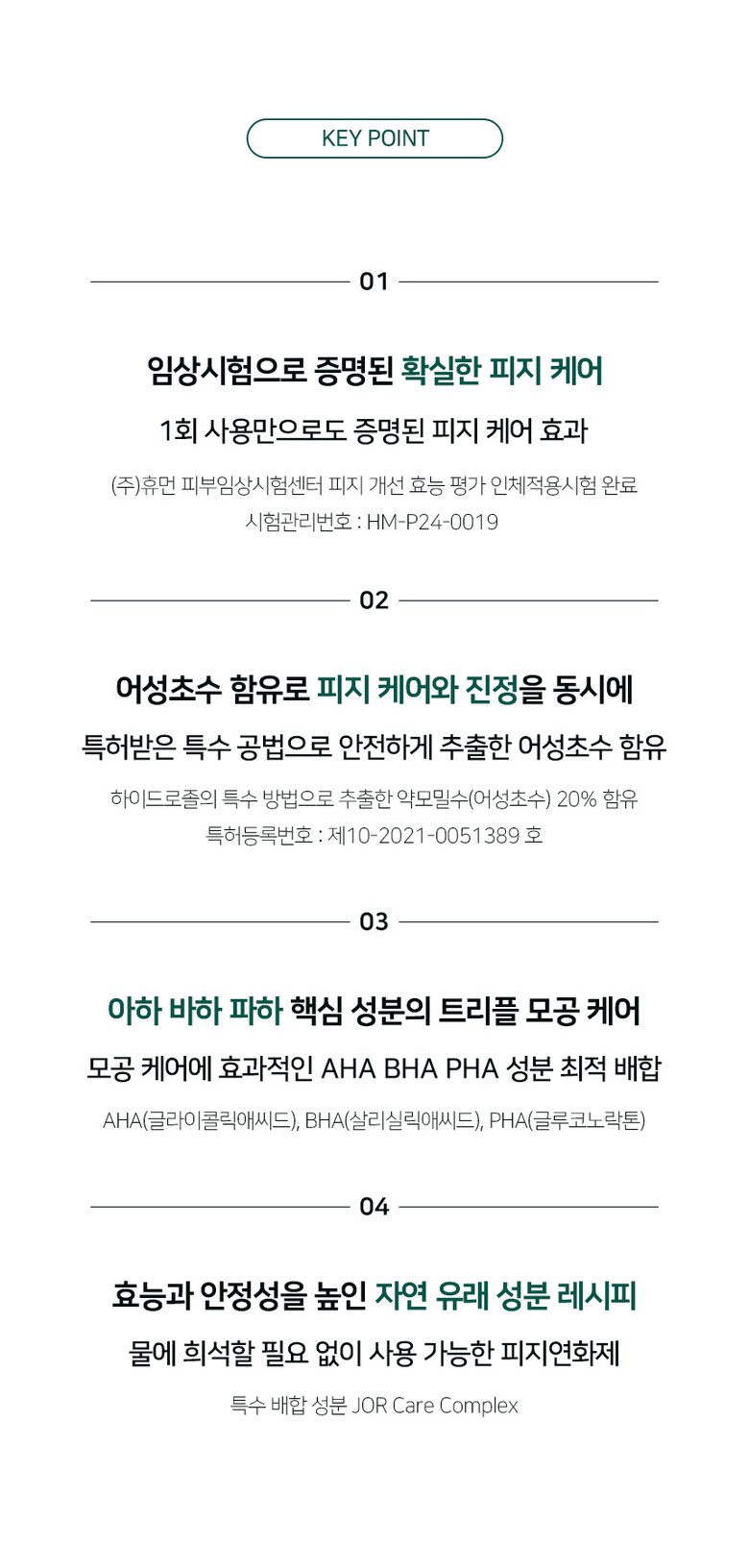 KEY POINT

01

임상시험으로 증명된 확실한 피지 케어

1회 사용만으로도 증명된 피지 케어 효과

(주)휴먼 피부임상시험센터 피지 개선 효능 평가 인체적용시험 완료
시험관리번호 : HM-P24-0019

02

어성초수 함유로 피지 케어와 진정을 동시에

특허받은 특수 공법으로 안전하게 추출한 어성초수 함유

하이드로졸의 특수 방법으로 추출한 약모밀수(어성초수) 20% 함유
특허등록번호 : 제10-2021-0051389 호

03

아하 바하 파하 핵심 성분의 트리플 모공 케어

모공 케어에 효과적인 AHA BHA PHA 성분 최적 배합

AHA(글라이콜릭애씨드), BHA(살리실릭애씨드), PHA(글루코노락톤)

04

효능과 안정성을 높인 자연 유래 성분 레시피

물에 희석할 필요 없이 사용 가능한 피지연화제

특수 배합 성분 JOR Care Complex